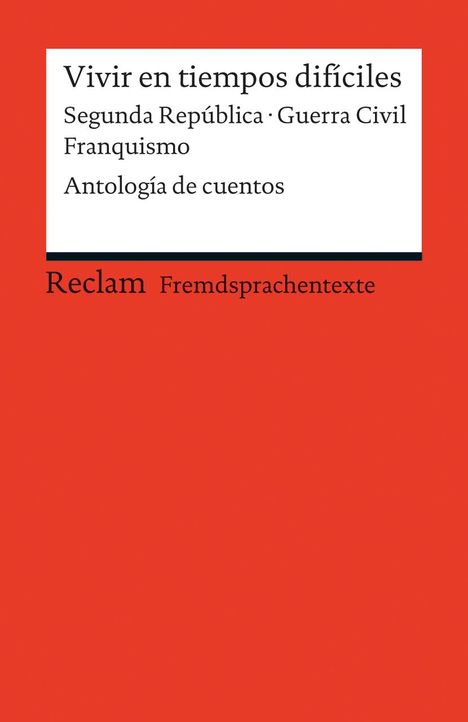 Vivir en tiempos difíciles

Segunda República · Guerra Civil
Franquismo

Antología de cuentos

Reclam Fremdsprachentexte